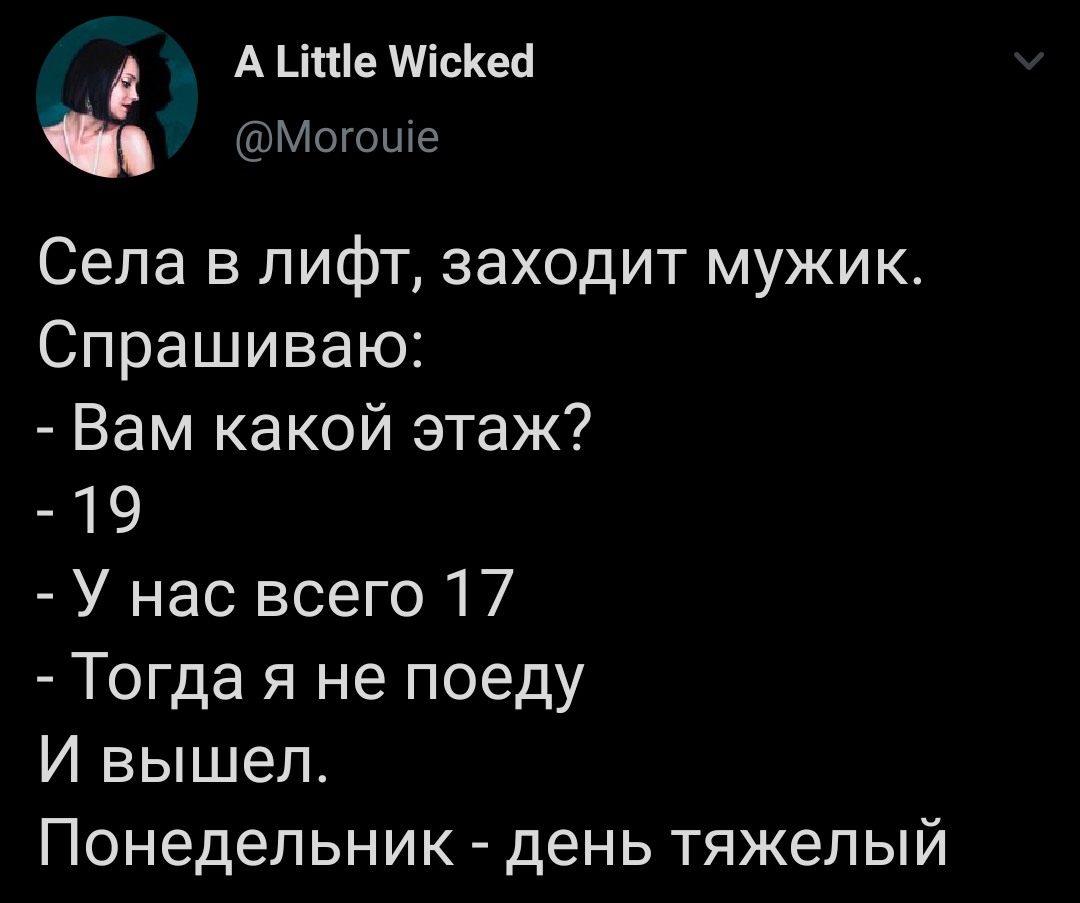 A Little Wicked
@Morouie

Села в лифт, заходит мужик.
Спрашиваю:
- Вам какой этаж?
- 19
- У нас всего 17
- Тогда я не поеду
И вышел.
Понедельник - день тяжелый